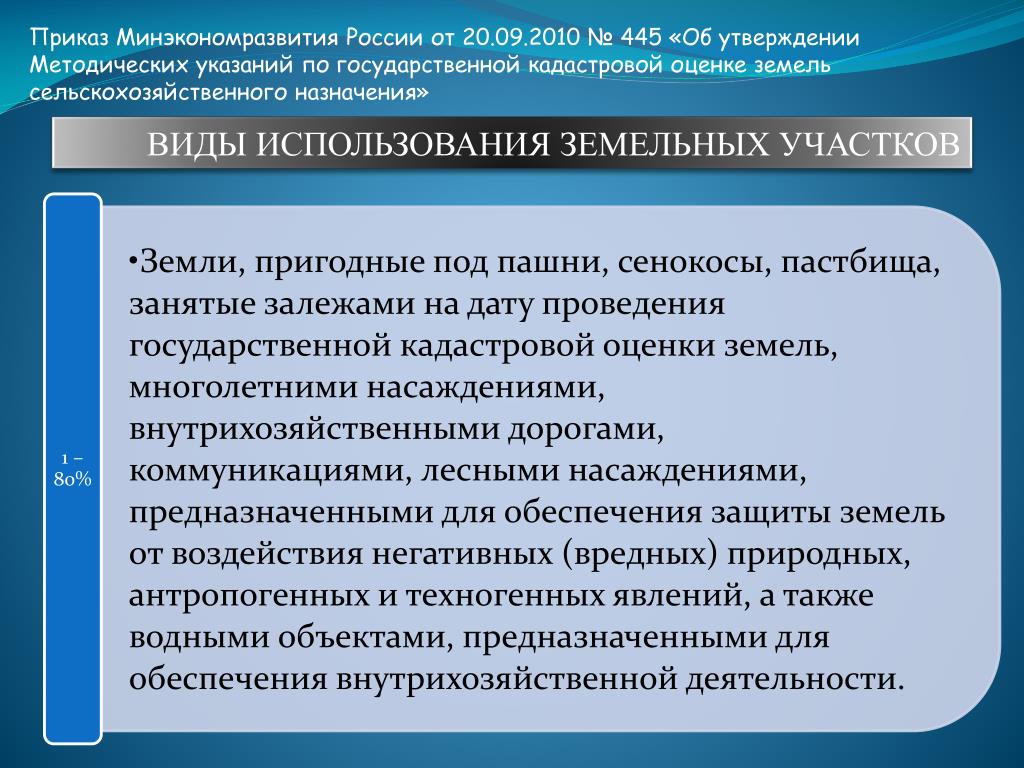 Приказ Минэкономразвития России от 20.09.2010 № 445 «Об утверждении Методических указаний по государственной кадастровой оценке земель сельскохозяйственного назначения»

ВИДЫ ИСПОЛЬЗОВАНИЯ ЗЕМЕЛЬНЫХ УЧАСТКОВ

1 – 80%

•Земли, пригодные под пашни, сенокосы, пастбища, занятые залежами на дату проведения государственной кадастровой оценки земель, многолетними насаждениями, внутрихозяйственными дорогами, коммуникациями, лесными насаждениями, предназначенными для обеспечения защиты земель от воздействия негативных (вредных) природных, антропогенных и техногенных явлений, а также водными объектами, предназначенными для обеспечения внутрихозяйственной деятельности.